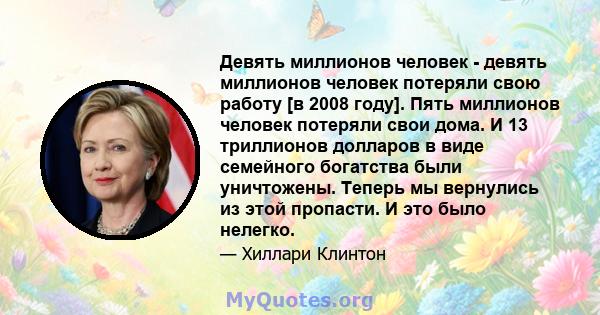 Девять миллионов человек - девять миллионов человек потеряли свою работу [в 2008 году]. Пять миллионов человек потеряли свои дома. И 13 триллионов долларов в виде семейного богатства были уничтожены. Теперь мы вернулись из этой пропасти. И это было нелегко.

— Хиллари Клинтон

MyQuotes.org